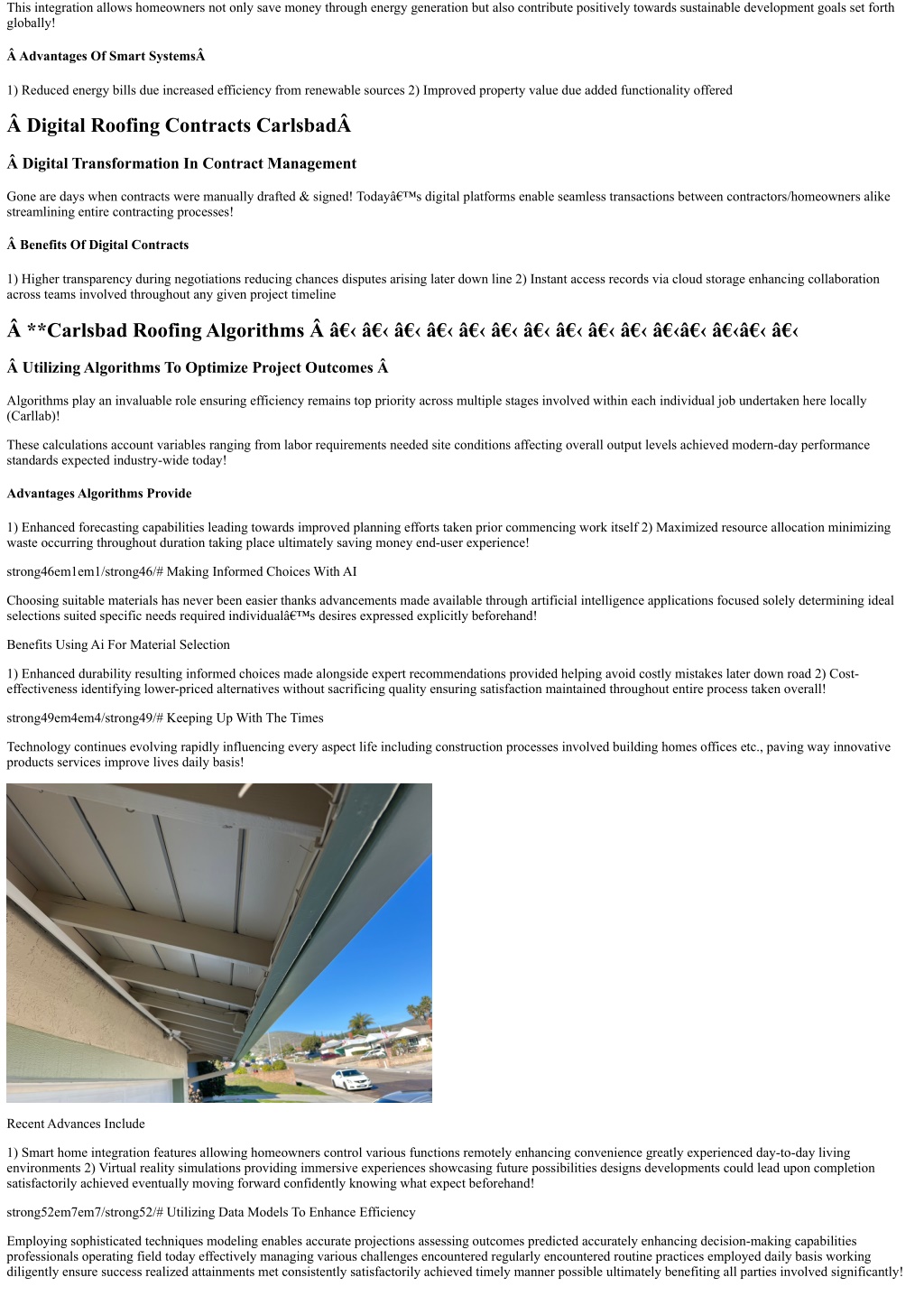 This integration allows homeowners not only save money through energy generation but also contribute positively towards sustainable development goals set forth globally!

Â Advantages Of Smart SystemsÂ

1) Reduced energy bills due increased efficiency from renewable sources 2) Improved property value due added functionality offered

Â Digital Roofing Contracts CarlsbadÂ

Â Digital Transformation In Contract Management

Gone are days when contracts were manually drafted & signed! Todayâ€™s digital platforms enable seamless transactions between contractors/homeowners alike streamlining entire contracting processes!

Â Benefits Of Digital Contracts

1) Higher transparency during negotiations reducing chances disputes arising later down line 2) Instant access records via cloud storage enhancing collaboration across teams involved throughout any given project timeline

Â **Carlsbad Roofing Algorithms Â â€‹ â€‹ â€‹ â€‹ â€‹ â€‹ â€‹ â€‹ â€‹ â€‹ â€‹â€‹ â€‹â€‹ â€‹

Â Utilizing Algorithms To Optimize Project Outcomes Â

Algorithms play an invaluable role ensuring efficiency remains top priority across multiple stages involved within each individual job undertaken here locally (Carllab)!

These calculations account variables ranging from labor requirements needed site conditions affecting overall output levels achieved modern-day performance standards expected industry-wide today!

Advantages Algorithms Provide

1) Enhanced forecasting capabilities leading towards improved planning efforts taken prior commencing work itself 2) Maximized resource allocation minimizing waste occurring throughout duration taking place ultimately saving money end-user experience!

strong46em1em1/strong46/# Making Informed Choices With AI

Choosing suitable materials has never been easier thanks advancements made available through artificial intelligence applications focused solely determining ideal selections suited specific needs required individualâ€™s desires expressed explicitly beforehand!

Benefits Using Ai For Material Selection

1) Enhanced durability resulting informed choices made alongside expert recommendations provided helping avoid costly mistakes later down road 2) Cost-effectiveness identifying lower-priced alternatives without sacrificing quality ensuring satisfaction maintained throughout entire process taken overall!

strong49em4em4/strong49/# Keeping Up With The Times

Technology continues evolving rapidly influencing every aspect life including construction processes involved building homes offices etc., paving way innovative products services improve lives daily basis!

Recent Advances Include

1) Smart home integration features allowing homeowners control various functions remotely enhancing convenience greatly experienced day-to-day living environments 2) Virtual reality simulations providing immersive experiences showcasing future possibilities designs developments could lead upon completion satisfactorily achieved eventually moving forward confidently knowing what expect beforehand!

strong52em7em7/strong52/# Utilizing Data Models To Enhance Efficiency

Employing sophisticated techniques modeling enables accurate projections assessing outcomes predicted accurately enhancing decision-making capabilities professionals operating field today effectively managing various challenges encountered regularly encountered routine practices employed daily basis working diligently ensure success realized attainments met consistently satisfactorily achieved timely manner possible ultimately benefiting all parties involved significantly!